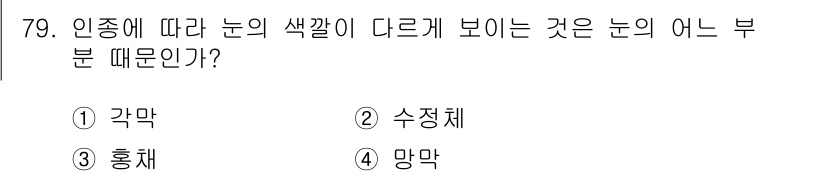 79. 인종에 따라 눈의 색깔이 다르게 보이는 것은 눈의 어느 부분 때문인가?

① 각막
② 수정체
③ 홍채
④ 망막